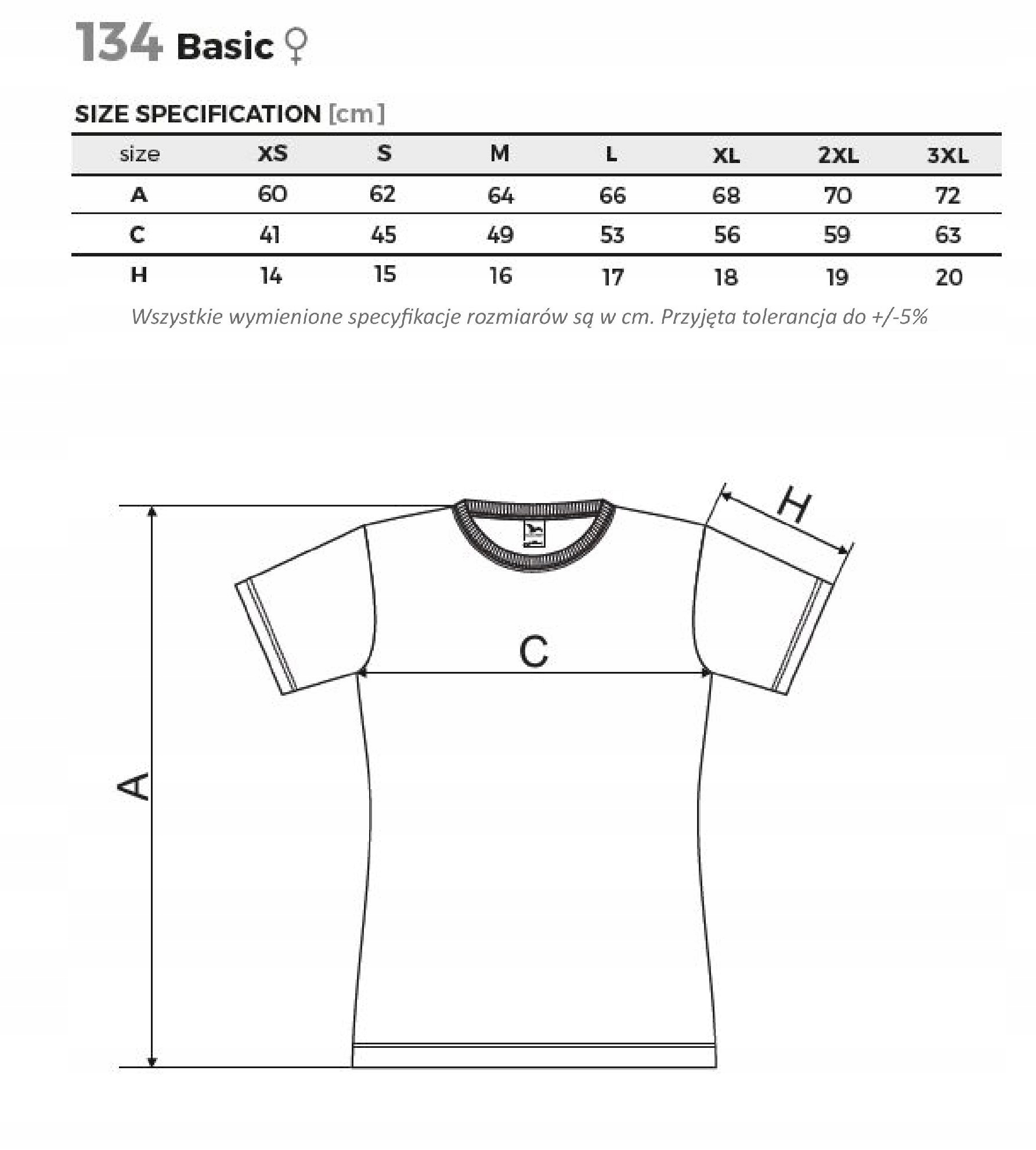 134 Basic ♀

SIZE SPECIFICATION [cm]

| size | XS | S | M | L | XL | 2XL | 3XL |
|---|---|---|---|---|---|---|---|
| A | 60 | 62 | 64 | 66 | 68 | 70 | 72 |
| C | 41 | 45 | 49 | 53 | 56 | 59 | 63 |
| H | 14 | 15 | 16 | 17 | 18 | 19 | 20 |

Wszystkie wymienione specyfikacje rozmiarów są w cm. Przyjęta tolerancja do +/-5%

H

C

A